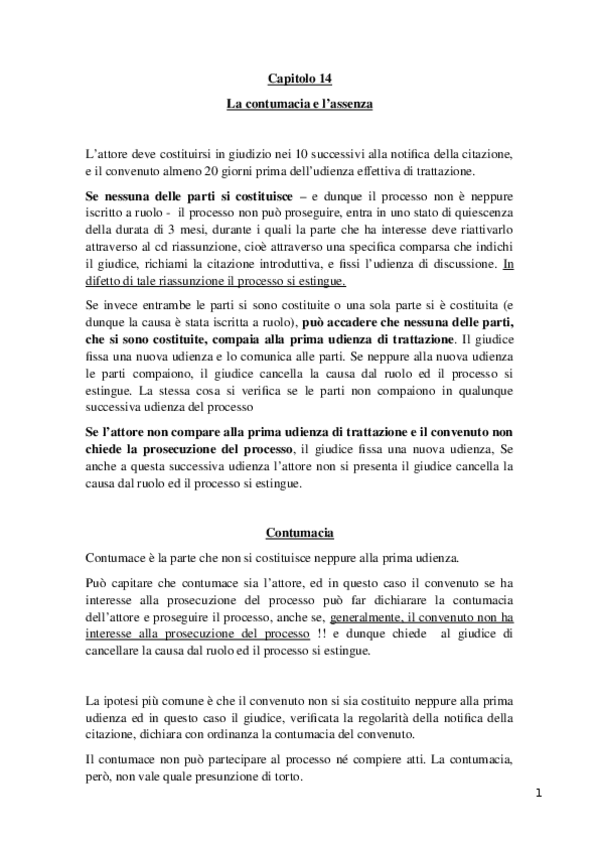 Capitolo 14
La contumacia e l'assenza

L'attore deve costituirsi in giudizio nei 10 successivi alla notifica della citazione, e il convenuto almeno 20 giorni prima dell'udienza effettiva di trattazione.

Se nessuna delle parti si costituisce – e dunque il processo non è neppure iscritto a ruolo - il processo non può proseguire, entra in uno stato di quiescenza della durata di 3 mesi, durante i quali la parte che ha interesse deve riattivarlo attraverso al cd riassunzione, cioè attraverso una specifica comparsa che indichi il giudice, richiami la citazione introduttiva, e fissi l'udienza di discussione. In difetto di tale riassunzione il processo si estingue.

Se invece entrambe le parti si sono costituite o una sola parte si è costituita (e dunque la causa è stata iscritta a ruolo), può accadere che nessuna delle parti, che si sono costituite, compaia alla prima udienza di trattazione. Il giudice fissa una nuova udienza e lo comunica alle parti. Se neppure alla nuova udienza le parti compaiono, il giudice cancella la causa dal ruolo ed il processo si estingue. La stessa cosa si verifica se le parti non compaiono in qualunque successiva udienza del processo

Se l'attore non compare alla prima udienza di trattazione e il convenuto non chiede la prosecuzione del processo, il giudice fissa una nuova udienza, Se anche a questa successiva udienza l'attore non si presenta il giudice cancella la causa dal ruolo ed il processo si estingue.

Contumacia

Contumace è la parte che non si costituisce neppure alla prima udienza.

Può capitare che contumace sia l'attore, ed in questo caso il convenuto se ha interesse alla prosecuzione del processo può far dichiarare la contumacia dell'attore e proseguire il processo, anche se, generalmente, il convenuto non ha interesse alla prosecuzione del processo !! e dunque chiede al giudice di cancellare la causa dal ruolo ed il processo si estingue.

La ipotesi più comune è che il convenuto non si sia costituito neppure alla prima udienza ed in questo caso il giudice, verificata la regolarità della notifica della citazione, dichiara con ordinanza la contumacia del convenuto.

Il contumace non può partecipare al processo né compiere atti. La contumacia, però, non vale quale presunzione di torto.

1